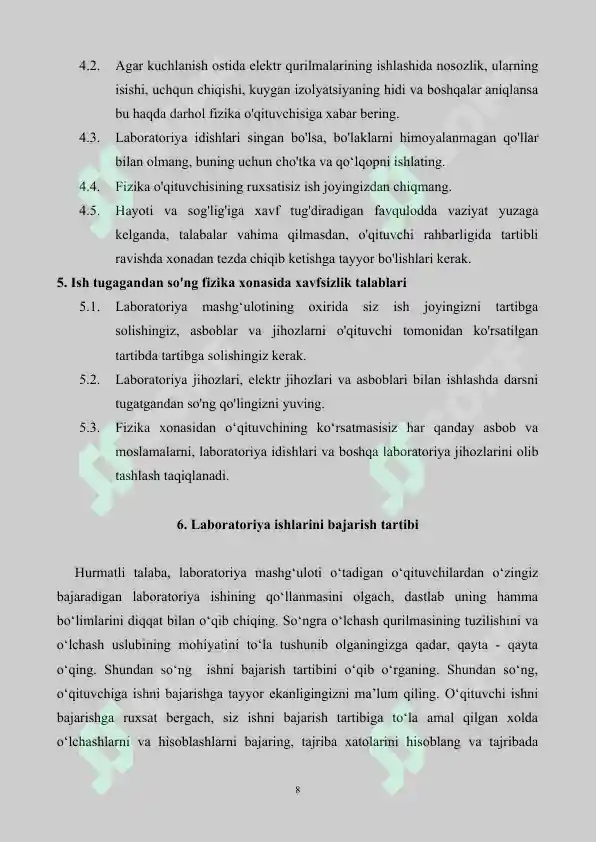 4.2. Agar kuchlanish ostida elektr qurilmalarining ishlashida nosozlik, ularning isishi, uchqun chiqishi, kuygan izolyatsiyaning hidi va boshqalar aniqlansa bu haqda darhol fizika o'qituvchisiga xabar bering.

4.3. Laboratoriya idishlari singan bo'lsa, bo'laklarni himoyalanmagan qo'llar bilan olmang, buning uchun cho'tka va qo‘lqopni ishlating.

4.4. Fizika o'qituvchisining ruxsatisiz ish joyingizdan chiqmang.

4.5. Hayoti va sog'lig'iga xavf tug'diradigan favqulodda vaziyat yuzaga kelganda, talabalar vahima qilmasdan, o'qituvchi rahbarligida tartibli ravishda xonadan tezda chiqib ketishga tayyor bo'lishlari kerak.

5. Ish tugagandan so'ng fizika xonasida xavfsizlik talablari

5.1. Laboratoriya mashg‘ulotining oxirida siz ish joyingizni tartibga solishingiz, asboblar va jihozlarni o'qituvchi tomonidan ko'rsatilgan tartibda tartibga solishingiz kerak.

5.2. Laboratoriya jihozlari, elektr jihozlari va asboblari bilan ishlashda darsni tugatgandan so'ng qo'lingizni yuving.

5.3. Fizika xonasidan o‘qituvchining ko‘rsatmasisiz har qanday asbob va moslamalarni, laboratoriya idishlari va boshqa laboratoriya jihozlarini olib tashlash taqiqlanadi.

6. Laboratoriya ishlarini bajarish tartibi

Hurmatli talaba, laboratoriya mashg‘uloti o‘tadigan o‘qituvchilardan o‘zingiz bajaradigan laboratoriya ishining qo‘llanmasini olgach, dastlab uning hamma bo‘limlarini diqqat bilan o‘qib chiqing. So‘ngra o‘lchash qurilmasining tuzilishini va o‘lchash uslubining mohiyatini to‘la tushunib olganingizga qadar, qayta - qayta o‘qing. Shundan so‘ng ishni bajarish tartibini o‘qib o‘rganing. Shundan so‘ng, o‘qituvchiga ishni bajarishga tayyor ekanligingizni ma’lum qiling. O‘qituvchi ishni bajarishga ruxsat bergach, siz ishni bajarish tartibiga to‘la amal qilgan xolda o‘lchashlarni va hisoblashlarni bajaring, tajriba xatolarini hisoblang va tajribada

8